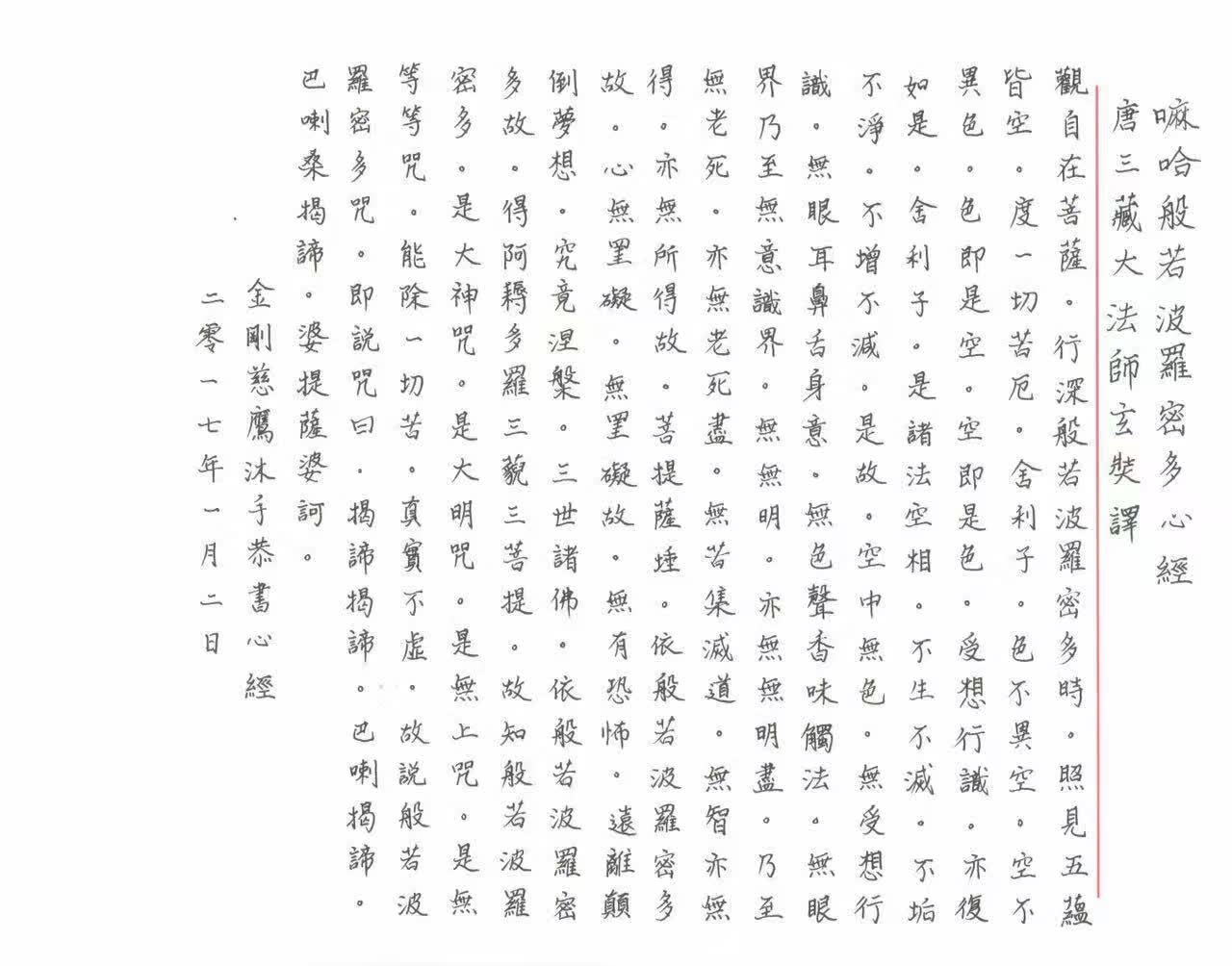 嘛哈般若波羅密多心經
唐三藏大法師玄奘譯

觀自在菩薩。行深般若波羅密多時。照見五蘊皆空。度一切苦厄。舍利子。色不異空。空不異色。色即是空。空即是色。受想行識。亦復如是。舍利子。是諸法空相。不生不滅。不垢不淨。不增不減。是故。空中無色。無受想行識。無眼耳鼻舌身意。無色聲香味觸法。無眼界乃至無意識界。無無明。亦無無明盡。乃至無老死。亦無老死盡。無苦集滅道。無智亦無得。亦無所得故。菩提薩埵。依般若波羅密多故。心無罣礙。無罣礙故。無有恐怖。遠離顛倒夢想。究竟涅槃。三世諸佛。依般若波羅密多故。得阿耨多羅三藐三菩提。故知般若波羅密多。是大神咒。是大明咒。是無上咒。是無等等咒。能除一切苦。真實不虛。故說般若波羅密多咒。即說咒曰。揭諦揭諦。巴喇揭諦。巴喇桑揭諦。婆提薩婆訶。

金剛慈鷹沐手恭書心經
二零一七年一月二日